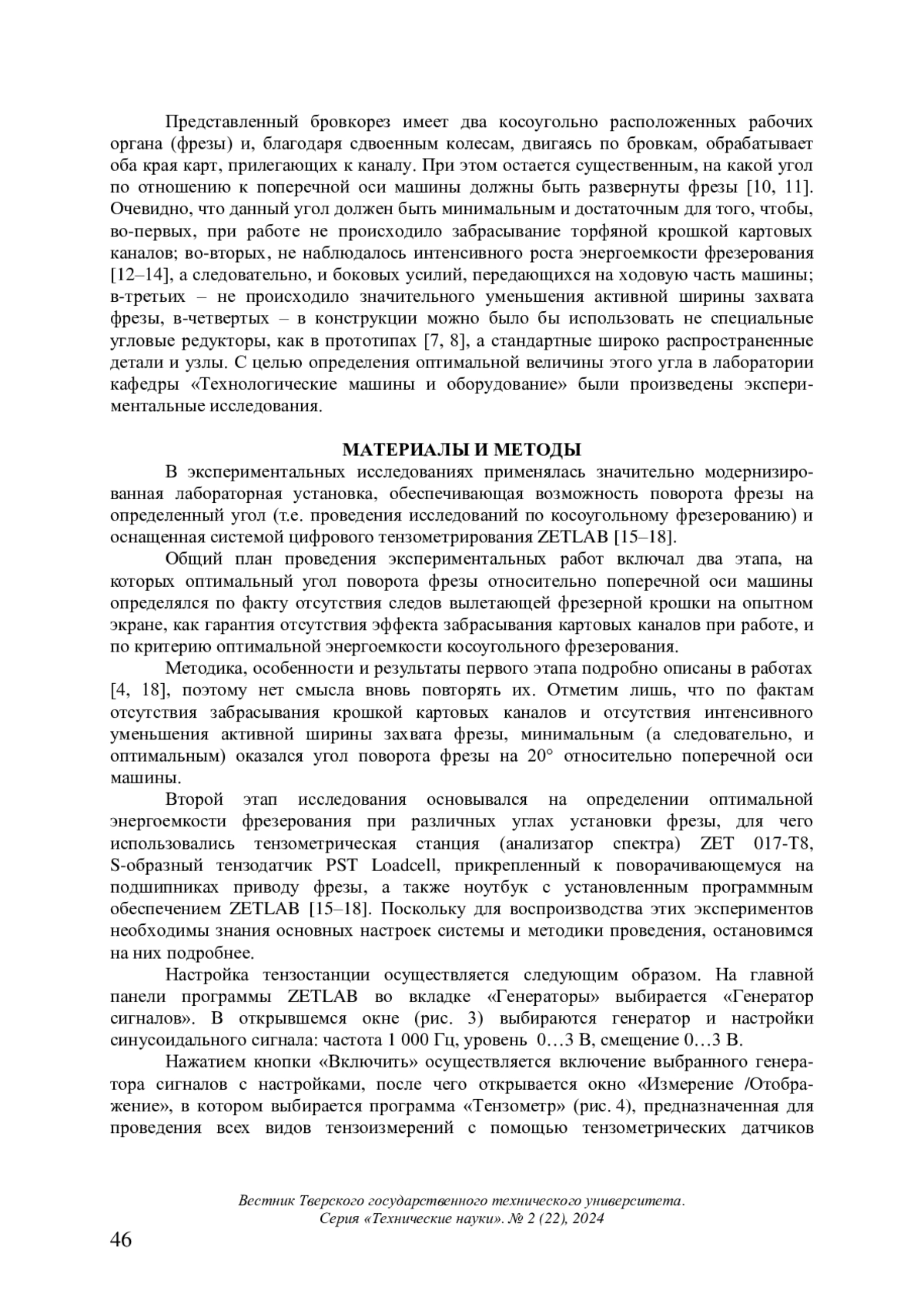 Представленный бровкорез имеет два косоугольно расположенных рабочих органа (фрезы) и, благодаря сдвоенным колесам, двигаясь по бровкам, обрабатывает оба края карт, прилегающих к каналу. При этом остается существенным, на какой угол по отношению к поперечной оси машины должны быть развернуты фрезы [10, 11]. Очевидно, что данный угол должен быть минимальным и достаточным для того, чтобы, во-первых, при работе не происходило забрасывание торфяной крошкой картовых каналов; во-вторых, не наблюдалось интенсивного роста энергоемкости фрезерования [12–14], а следовательно, и боковых усилий, передающихся на ходовую часть машины; в-третьих – не происходило значительного уменьшения активной ширины захвата фрезы, в-четвертых – в конструкции можно было бы использовать не специальные угловые редукторы, как в прототипах [7, 8], а стандартные широко распространенные детали и узлы. С целью определения оптимальной величины этого угла в лаборатории кафедры «Технологические машины и оборудование» были произведены экспериментальные исследования.

МАТЕРИАЛЫ И МЕТОДЫ

В экспериментальных исследованиях применялась значительно модернизированная лабораторная установка, обеспечивающая возможность поворота фрезы на определенный угол (т.е. проведения исследований по косоугольному фрезерованию) и оснащенная системой цифрового тензометрирования ZETLAB [15–18].

Общий план проведения экспериментальных работ включал два этапа, на которых оптимальный угол поворота фрезы относительно поперечной оси машины определялся по факту отсутствия следов вылетающей фрезерной крошки на опытном экране, как гарантия отсутствия эффекта забрасывания картовых каналов при работе, и по критерию оптимальной энергоемкости косоугольного фрезерования.

Методика, особенности и результаты первого этапа подробно описаны в работах [4, 18], поэтому нет смысла вновь повторять их. Отметим лишь, что по фактам отсутствия забрасывания крошкой картовых каналов и отсутствия интенсивного уменьшения активной ширины захвата фрезы, минимальным (а следовательно, и оптимальным) оказался угол поворота фрезы на 20° относительно поперечной оси машины.

Второй этап исследования основывался на определении оптимальной энергоемкости фрезерования при различных углах установки фрезы, для чего использовались тензометрическая станция (анализатор спектра) ZET 017-T8, S-образный тензодатчик PST Loadcell, прикрепленный к поворачивающемуся на подшипниках приводу фрезы, а также ноутбук с установленным программным обеспечением ZETLAB [15–18]. Поскольку для воспроизводства этих экспериментов необходимы знания основных настроек системы и методики проведения, остановимся на них подробнее.

Настройка тензостанции осуществляется следующим образом. На главной панели программы ZETLAB во вкладке «Генераторы» выбирается «Генератор сигналов». В открывшемся окне (рис. 3) выбираются генератор и настройки синусоидального сигнала: частота 1 000 Гц, уровень 0…3 В, смещение 0…3 В.

Нажатием кнопки «Включить» осуществляется включение выбранного генератора сигналов с настройками, после чего открывается окно «Измерение /Отображение», в котором выбирается программа «Тензометр» (рис. 4), предназначенная для проведения всех видов тензоизмерений с помощью тензометрических датчиков

Вестник Тверского государственного технического университета.
Серия «Технические науки». № 2 (22), 2024

46